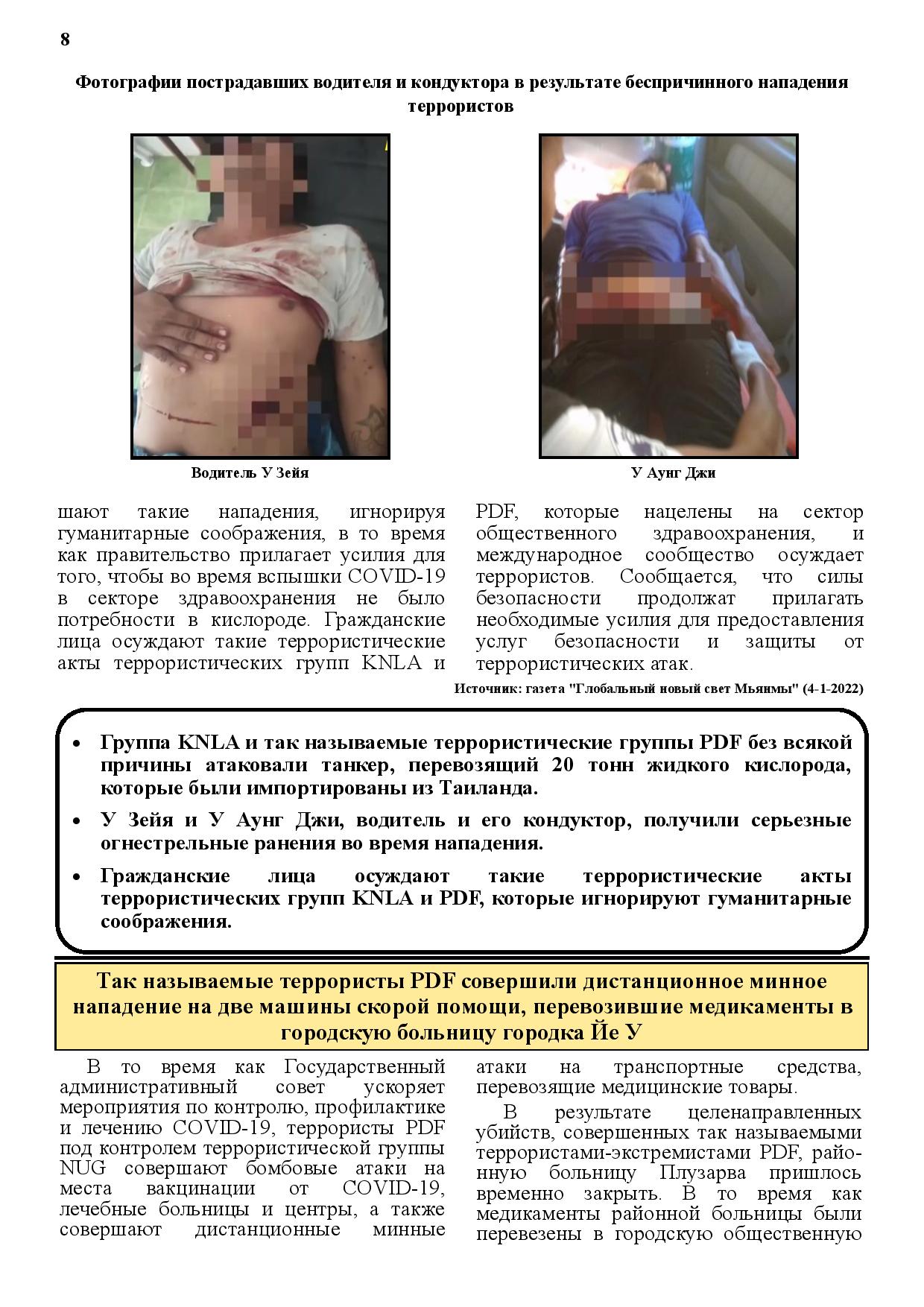 8

Фотографии пострадавших водителя и кондуктора в результате беспричинного нападения террористов

Водитель У Зейя

У Аунг Джи

шают такие нападения, игнорируя гуманитарные соображения, в то время как правительство прилагает усилия для того, чтобы во время вспышки COVID-19 в секторе здравоохранения не было потребности в кислороде. Гражданские лица осуждают такие террористические акты террористических групп KNLA и PDF, которые нацелены на сектор общественного здравоохранения, и международное сообщество осуждает террористов. Сообщается, что силы безопасности продолжат прилагать необходимые усилия для предоставления услуг безопасности и защиты от террористических атак.

Источник: газета "Глобальный новый свет Мьянмы" (4-1-2022)

• Группа KNLA и так называемые террористические группы PDF без всякой причины атаковали танкер, перевозящий 20 тонн жидкого кислорода, которые были импортированы из Таиланда.
• У Зейя и У Аунг Джи, водитель и его кондуктор, получили серьезные огнестрельные ранения во время нападения.
• Гражданские лица осуждают такие террористические акты террористических групп KNLA и PDF, которые игнорируют гуманитарные соображения.

Так называемые террористы PDF совершили дистанционное минное нападение на две машины скорой помощи, перевозившие медикаменты в городскую больницу городка Йе У

В то время как Государственный административный совет ускоряет мероприятия по контролю, профилактике и лечению COVID-19, террористы PDF под контролем террористической группы NUG совершают бомбовые атаки на места вакцинации от COVID-19, лечебные больницы и центры, а также совершают дистанционные минные атаки на транспортные средства, перевозящие медицинские товары.

В результате целенаправленных убийств, совершенных так называемыми террористами-экстремистами PDF, районную больницу Плузарва пришлось временно закрыть. В то время как медикаменты районной больницы были перевезены в городскую общественную